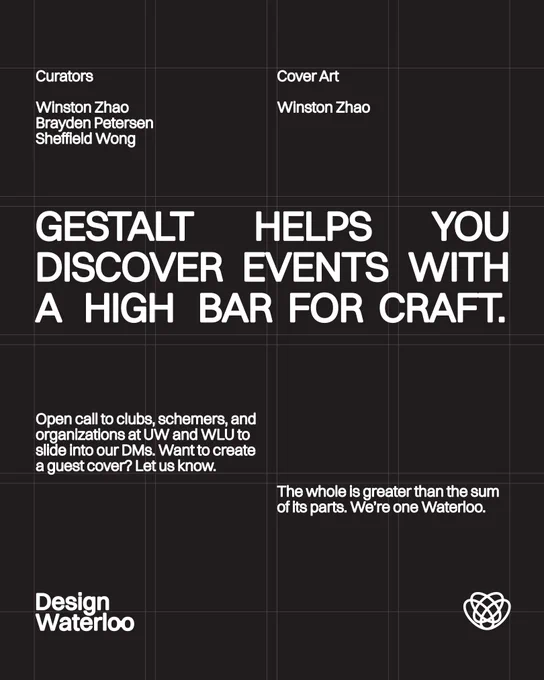 Curators

Winston Zhao
Brayden Petersen
Sheffield Wong

Cover Art

Winston Zhao

GESTALT HELPS YOU DISCOVER EVENTS WITH A HIGH BAR FOR CRAFT.

Open call to clubs, schemers, and organizations at UW and WLU to slide into our DMs. Want to create a guest cover? Let us know.

The whole is greater than the sum of its parts. We're one Waterloo.

Design
Waterloo